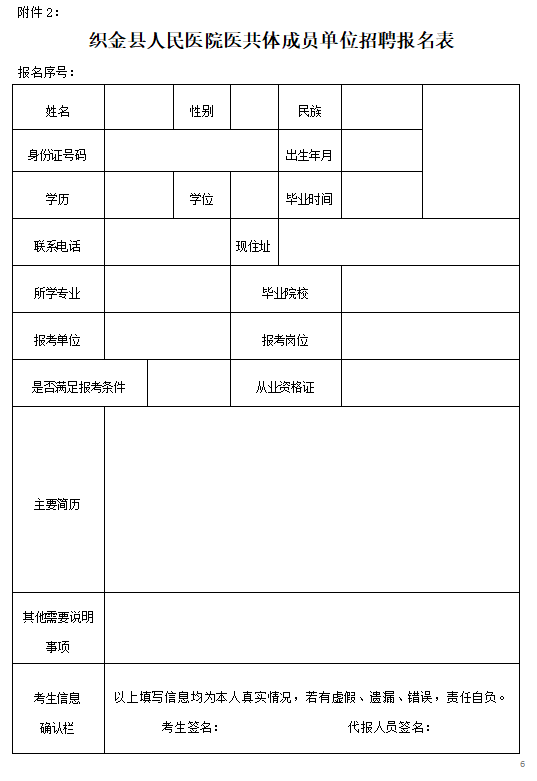 附件 2：

织金县人民医院医共体成员单位招聘报名表

报名序号：

| 姓名 | | 性别 | | 民族 | | |
|---|---|---|---|---|---|---|
| 身份证号码 | | | | 出生年月 | | |
| 学历 | | 学位 | | 毕业时间 | | |
| 联系电话 | | | 现住址 | | | |
| 所学专业 | | | 毕业院校 | | | |
| 报考单位 | | | 报考岗位 | | | |
| 是否满足报考条件 | | | 从业资格证 | | | |
| 主要简历 | | | | | | |
| 其他需要说明事项 | | | | | | |
| 考生信息确认栏 | 以上填写信息均为本人真实情况，若有虚假、遗漏、错误，责任自负。 考生签名： 代报人员签名： | | | | | |

6